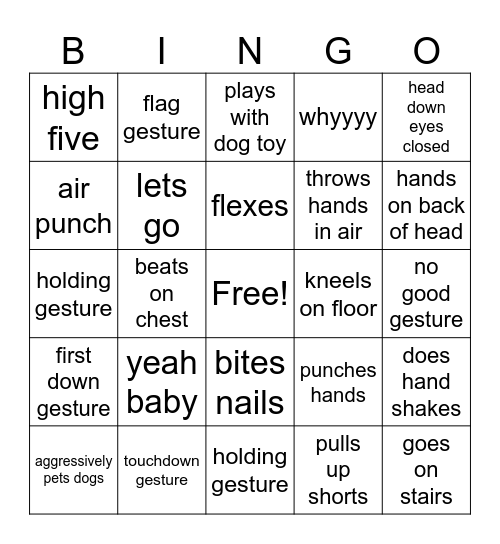 | B | I | N | G | O |
|---|---|---|---|---|
| high five | flag gesture | plays with dog toy | whyyyy | head down eyes closed |
| air punch | lets go | flexes | throws hands in air | hands on back of head |
| holding gesture | beats on chest | Free! | kneels on floor | no good gesture |
| first down gesture | yeah baby | bites nails | punches hands | does hand shakes |
| aggressively pets dogs | touchdown gesture | holding gesture | pulls up shorts | goes on stairs |